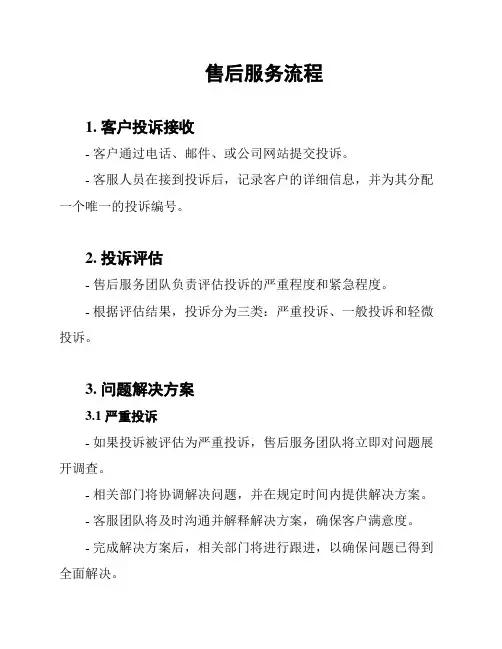 售后服务流程

1. 客户投诉接收

- 客户通过电话、邮件、或公司网站提交投诉。

- 客服人员在接到投诉后，记录客户的详细信息，并为其分配一个唯一的投诉编号。

2. 投诉评估

- 售后服务团队负责评估投诉的严重程度和紧急程度。

- 根据评估结果，投诉分为三类：严重投诉、一般投诉和轻微投诉。

3. 问题解决方案

3.1 严重投诉

- 如果投诉被评估为严重投诉，售后服务团队将立即对问题展开调查。

- 相关部门将协调解决问题，并在规定时间内提供解决方案。

- 客服团队将及时沟通并解释解决方案，确保客户满意度。

- 完成解决方案后，相关部门将进行跟进，以确保问题已得到全面解决。